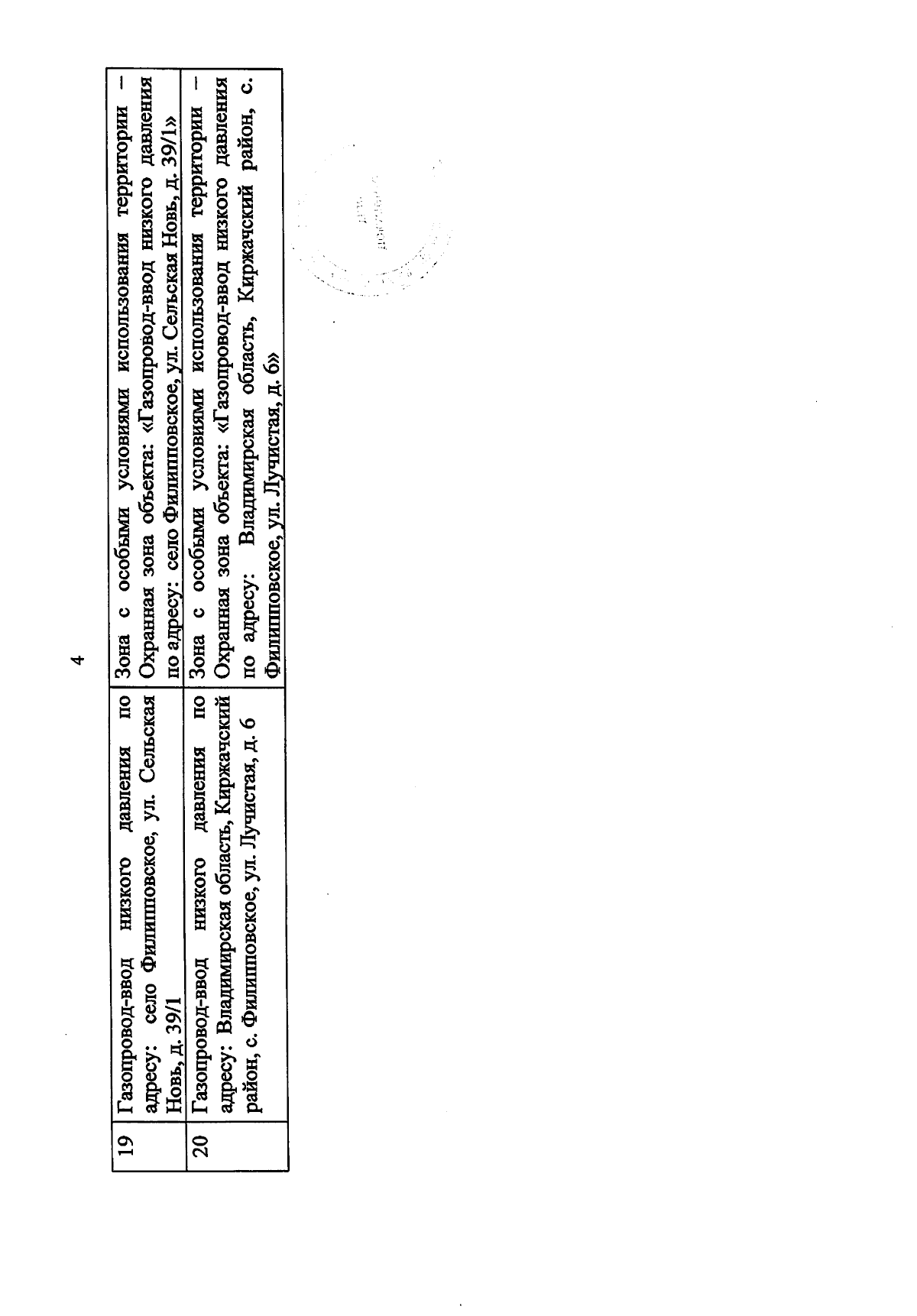 4

| 19 | Газопровод-ввод низкого давления по адресу: село Филипповское, ул. Сельская Новь, д. 39/1 | Зона с особыми условиями использования территории – Охранная зона объекта: «Газопровод-ввод низкого давления по адресу: село Филипповское, ул. Сельская Новь, д. 39/1» |
|---|---|---|
| 20 | Газопровод-ввод низкого давления по адресу: Владимирская область, Киржачский район, с. Филипповское, ул. Лучистая, д. 6 | Зона с особыми условиями использования территории – Охранная зона объекта: «Газопровод-ввод низкого давления по адресу: Владимирская область, Киржачский район, с. Филипповское, ул. Лучистая, д. 6» |